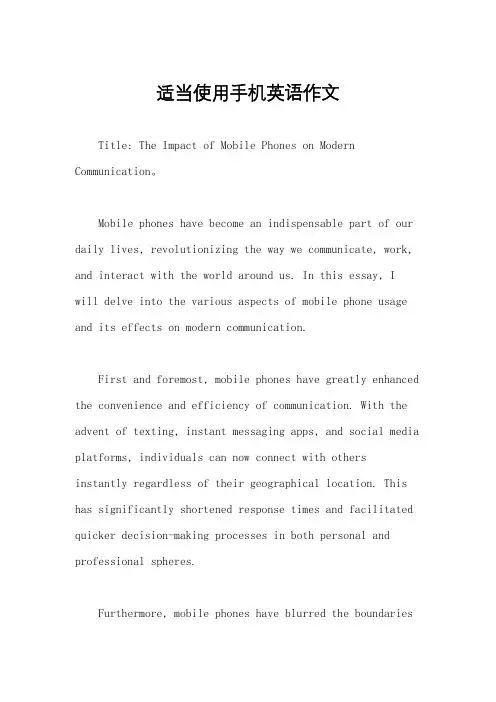 适当使用手机英语作文

Title: The Impact of Mobile Phones on Modern Communication。

Mobile phones have become an indispensable part of our daily lives, revolutionizing the way we communicate, work, and interact with the world around us. In this essay, I will delve into the various aspects of mobile phone usage and its effects on modern communication.

First and foremost, mobile phones have greatly enhanced the convenience and efficiency of communication. With the advent of texting, instant messaging apps, and social media platforms, individuals can now connect with others instantly regardless of their geographical location. This has significantly shortened response times and facilitated quicker decision-making processes in both personal and professional spheres.

Furthermore, mobile phones have blurred the boundaries